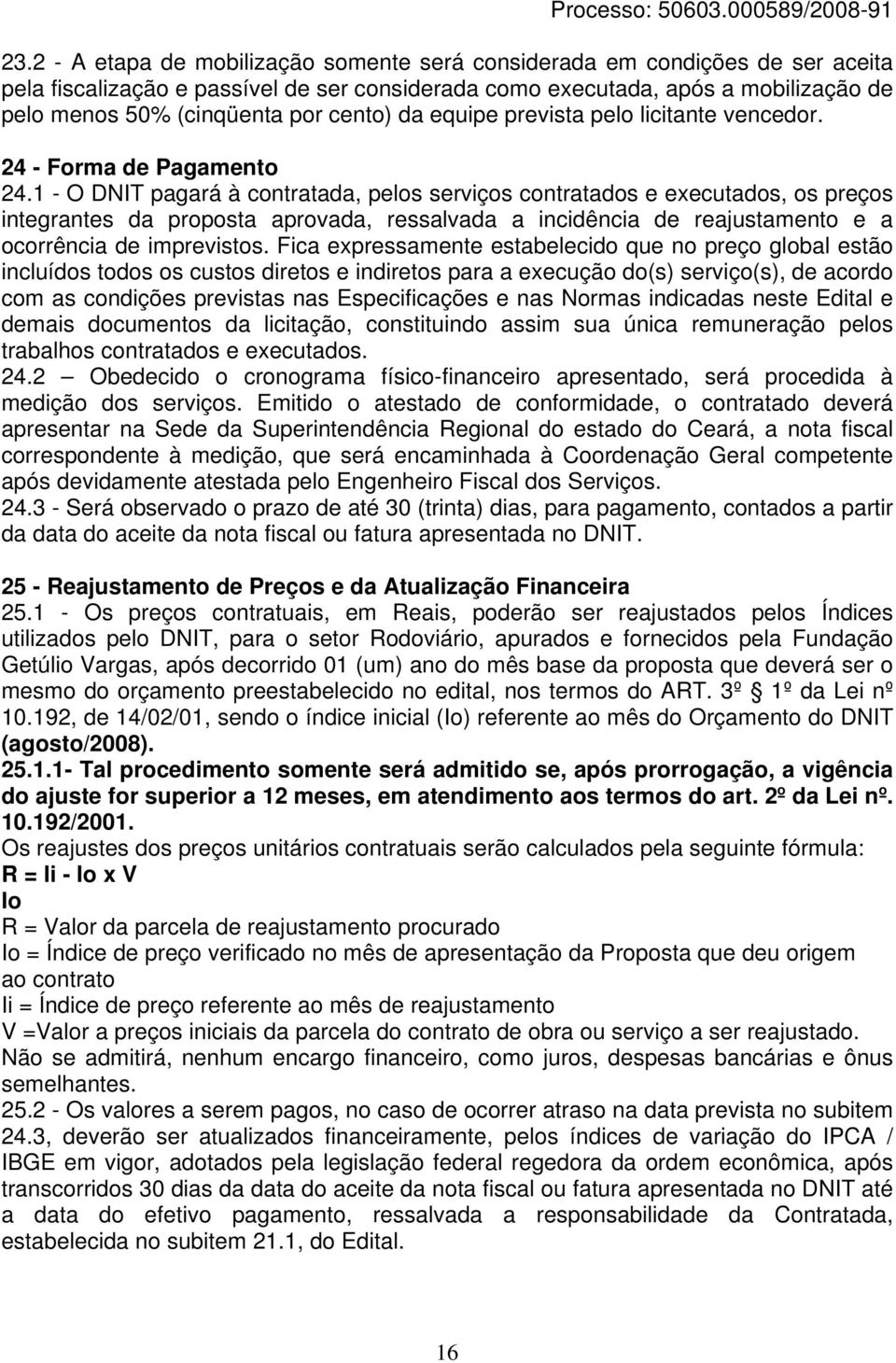 Processo: 50603.000589/2008-91

23.2 - A etapa de mobilização somente será considerada em condições de ser aceita pela fiscalização e passível de ser considerada como executada, após a mobilização de pelo menos 50% (cinqüenta por cento) da equipe prevista pelo licitante vencedor.

24 - Forma de Pagamento
24.1 - O DNIT pagará à contratada, pelos serviços contratados e executados, os preços integrantes da proposta aprovada, ressalvada a incidência de reajustamento e a ocorrência de imprevistos. Fica expressamente estabelecido que no preço global estão incluídos todos os custos diretos e indiretos para a execução do(s) serviço(s), de acordo com as condições previstas nas Especificações e nas Normas indicadas neste Edital e demais documentos da licitação, constituindo assim sua única remuneração pelos trabalhos contratados e executados.
24.2 — Obedecido o cronograma físico-financeiro apresentado, será procedida à medição dos serviços. Emitido o atestado de conformidade, o contratado deverá apresentar na Sede da Superintendência Regional do estado do Ceará, a nota fiscal correspondente à medição, que será encaminhada à Coordenação Geral competente após devidamente atestada pelo Engenheiro Fiscal dos Serviços.
24.3 - Será observado o prazo de até 30 (trinta) dias, para pagamento, contados a partir da data do aceite da nota fiscal ou fatura apresentada no DNIT.

25 - Reajustamento de Preços e da Atualização Financeira
25.1 - Os preços contratuais, em Reais, poderão ser reajustados pelos Índices utilizados pelo DNIT, para o setor Rodoviário, apurados e fornecidos pela Fundação Getúlio Vargas, após decorrido 01 (um) ano do mês base da proposta que deverá ser o mesmo do orçamento preestabelecido no edital, nos termos do ART. 3º 1º da Lei nº 10.192, de 14/02/01, sendo o índice inicial (Io) referente ao mês do Orçamento do DNIT (agosto/2008).
25.1.1- Tal procedimento somente será admitido se, após prorrogação, a vigência do ajuste for superior a 12 meses, em atendimento aos termos do art. 2º da Lei nº. 10.192/2001.
Os reajustes dos preços unitários contratuais serão calculados pela seguinte fórmula:
R = Ii - Io x V
Io
R = Valor da parcela de reajustamento procurado
Io = Índice de preço verificado no mês de apresentação da Proposta que deu origem ao contrato
Ii = Índice de preço referente ao mês de reajustamento
V =Valor a preços iniciais da parcela do contrato de obra ou serviço a ser reajustado.
Não se admitirá, nenhum encargo financeiro, como juros, despesas bancárias e ônus semelhantes.
25.2 - Os valores a serem pagos, no caso de ocorrer atraso na data prevista no subitem 24.3, deverão ser atualizados financeiramente, pelos índices de variação do IPCA / IBGE em vigor, adotados pela legislação federal regedora da ordem econômica, após transcorridos 30 dias da data do aceite da nota fiscal ou fatura apresentada no DNIT até a data do efetivo pagamento, ressalvada a responsabilidade da Contratada, estabelecida no subitem 21.1, do Edital.

16